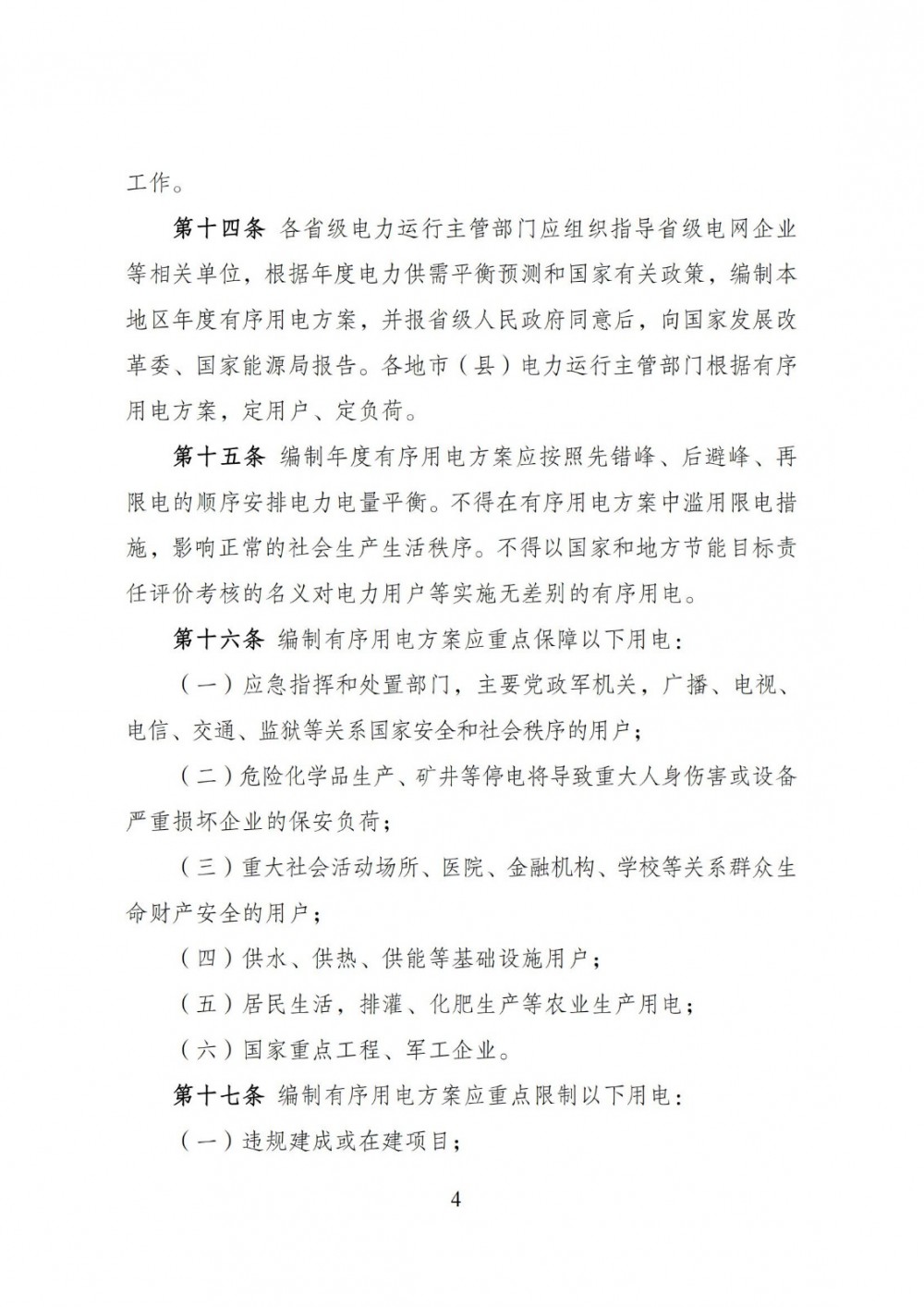 工作。

第十四条 各省级电力运行主管部门应组织指导省级电网企业等相关单位，根据年度电力供需平衡预测和国家有关政策，编制本地区年度有序用电方案，并报省级人民政府同意后，向国家发展改革委、国家能源局报告。各地市（县）电力运行主管部门根据有序用电方案，定用户、定负荷。

第十五条 编制年度有序用电方案应按照先错峰、后避峰、再限电的顺序安排电力电量平衡。不得在有序用电方案中滥用限电措施，影响正常的社会生产生活秩序。不得以国家和地方节能目标责任评价考核的名义对电力用户等实施无差别的有序用电。

第十六条 编制有序用电方案应重点保障以下用电：

（一）应急指挥和处置部门，主要党政军机关，广播、电视、电信、交通、监狱等关系国家安全和社会秩序的用户；

（二）危险化学品生产、矿井等停电将导致重大人身伤害或设备严重损坏企业的保安负荷；

（三）重大社会活动场所、医院、金融机构、学校等关系群众生命财产安全的用户；

（四）供水、供热、供能等基础设施用户；

（五）居民生活，排灌、化肥生产等农业生产用电；

（六）国家重点工程、军工企业。

第十七条 编制有序用电方案应重点限制以下用电：

（一）违规建成或在建项目；

4